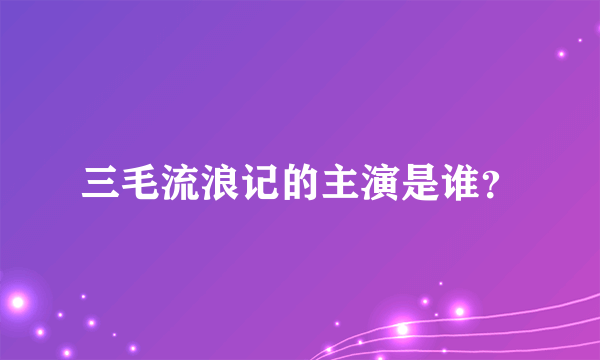 三毛流浪记的主演是谁？